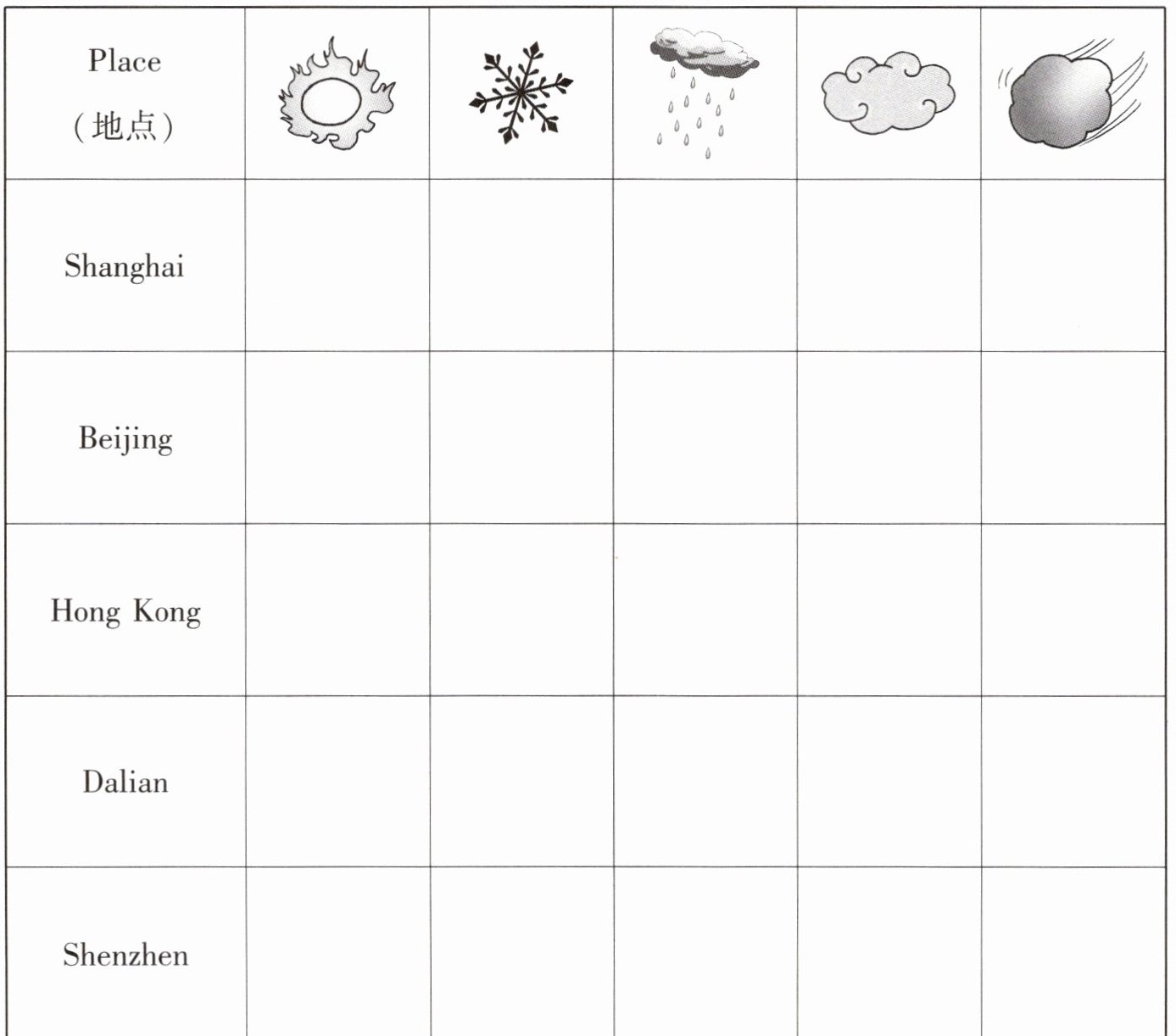 | Place (地点) | | | | | |
|---|---|---|---|---|---|
| Shanghai | | | | | |
| Beijing | | | | | |
| Hong Kong | | | | | |
| Dalian | | | | | |
| Shenzhen | | | | | |